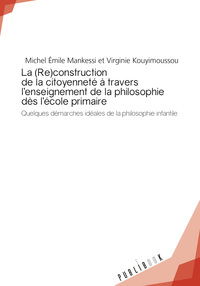 Michel Émile Mankessi et Virginie Kouyimoussou

La (Re)construction de la citoyenneté à travers l'enseignement de la philosophie dès l'école primaire

Quelques démarches idéales de la philosophie infantile

PUBLIBOOK